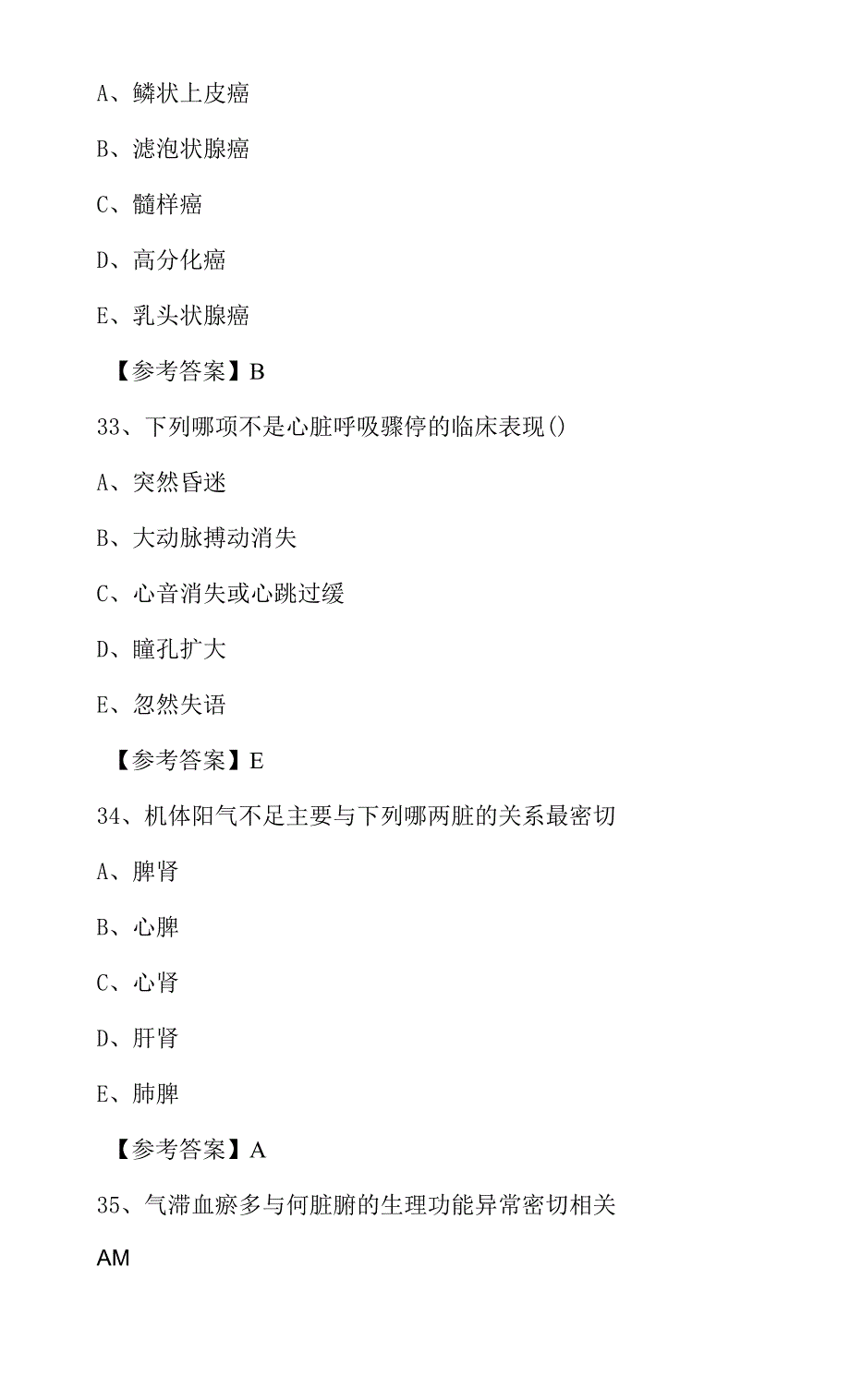 A、鳞状上皮癌

B、滤泡状腺癌

C、髓样癌

D、高分化癌

E、乳头状腺癌

【参考答案】B

33、下列哪项不是心脏呼吸骤停的临床表现()

A、突然昏迷

B、大动脉搏动消失

C、心音消失或心跳过缓

D、瞳孔扩大

E、忽然失语

【参考答案】E

34、机体阳气不足主要与下列哪两脏的关系最密切

A、脾肾

B、心脾

C、心肾

D、肝肾

E、肺脾

【参考答案】A

35、气滞血瘀多与何脏腑的生理功能异常密切相关

AM